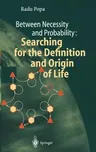 Radu Popa

Between Necessity and Probability: Searching for the Definition and Origin of Life

Springer